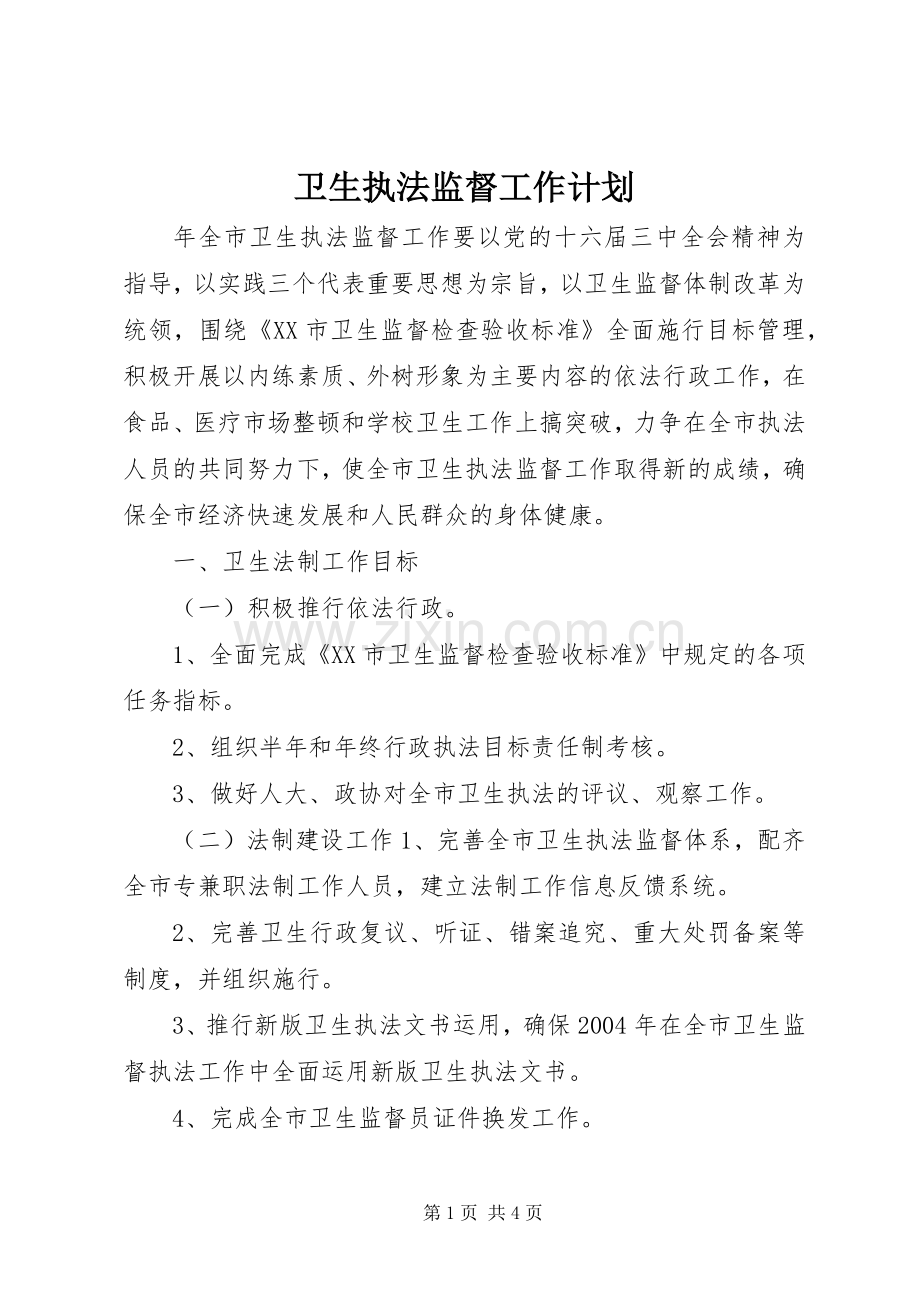 卫生执法监督工作计划

年全市卫生执法监督工作要以党的十六届三中全会精神为指导，以实践三个代表重要思想为宗旨，以卫生监督体制改革为统领，围绕《XX市卫生监督检查验收标准》全面施行目标管理，积极开展以内练素质、外树形象为主要内容的依法行政工作，在食品、医疗市场整顿和学校卫生工作上搞突破，力争在全市执法人员的共同努力下，使全市卫生执法监督工作取得新的成绩，确保全市经济快速发展和人民群众的身体健康。

一、卫生法制工作目标

（一）积极推行依法行政。

1、全面完成《XX市卫生监督检查验收标准》中规定的各项任务指标。

2、组织半年和年终行政执法目标责任制考核。

3、做好人大、政协对全市卫生执法的评议、观察工作。

（二）法制建设工作1、完善全市卫生执法监督体系，配齐全市专兼职法制工作人员，建立法制工作信息反馈系统。

2、完善卫生行政复议、听证、错案追究、重大处罚备案等制度，并组织施行。

3、推行新版卫生执法文书运用，确保2004年在全市卫生监督执法工作中全面运用新版卫生执法文书。

4、完成全市卫生监督员证件换发工作。

第1页 共4页

www.zixin.com.cn